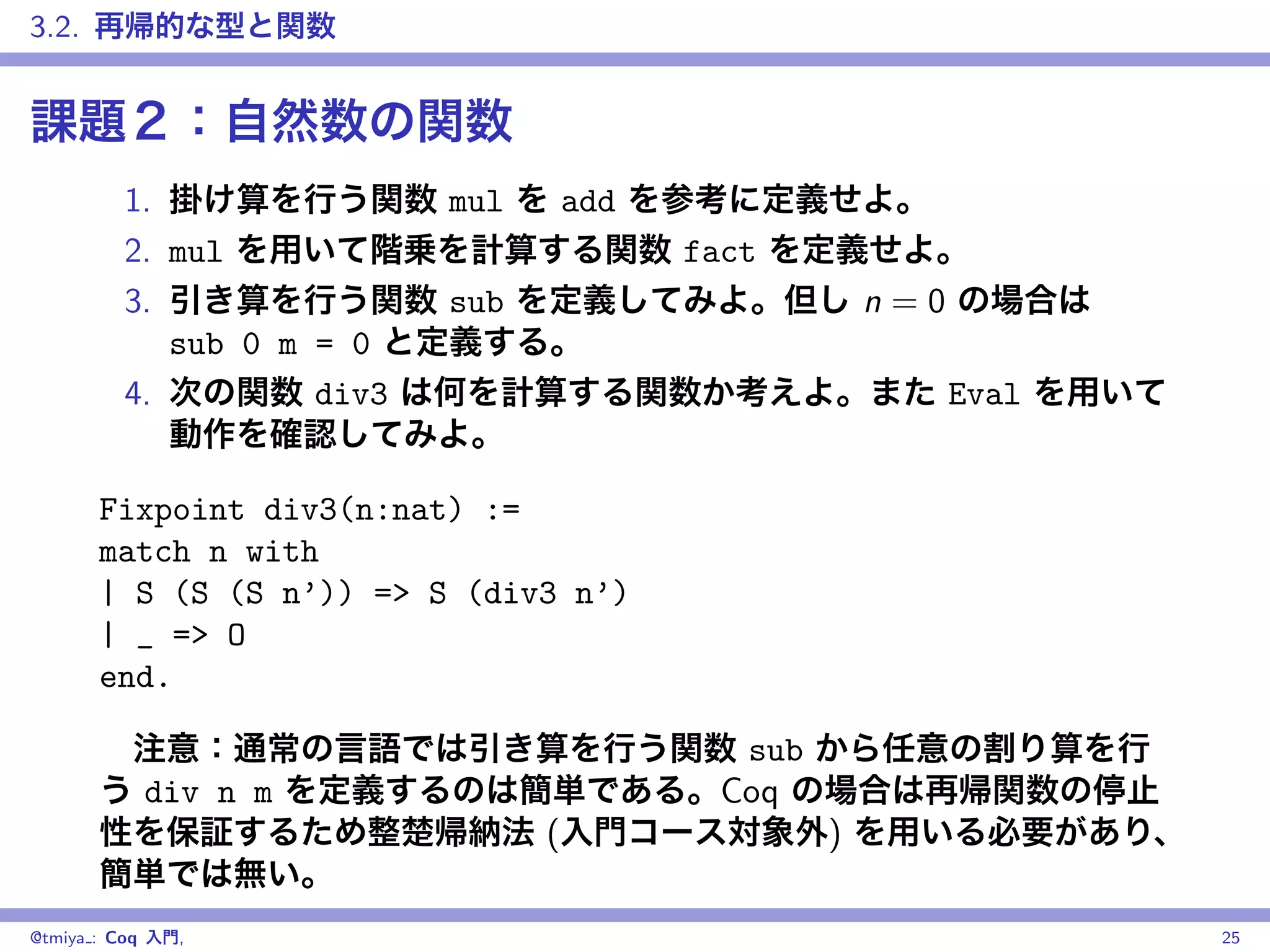 3.2. 再帰的な型と関数

課題２：自然数の関数

1. 掛け算を行う関数 mul を add を参考に定義せよ。
2. mul を用いて階乗を計算する関数 fact を定義せよ。
3. 引き算を行う関数 sub を定義してみよ。但し $n = 0$ の場合は sub 0 m = 0 と定義する。
4. 次の関数 div3 は何を計算する関数か考えよ。また Eval を用いて動作を確認してみよ。

Fixpoint div3(n:nat) :=
match n with
| S (S (S n')) => S (div3 n')
| _ => 0
end.

注意：通常の言語では引き算を行う関数 sub から任意の割り算を行う div n m を定義するのは簡単である。Coq の場合は再帰関数の停止性を保証するため整楚帰納法 (入門コース対象外) を用いる必要があり、簡単では無い。

@tmiya_: Coq 入門, 25